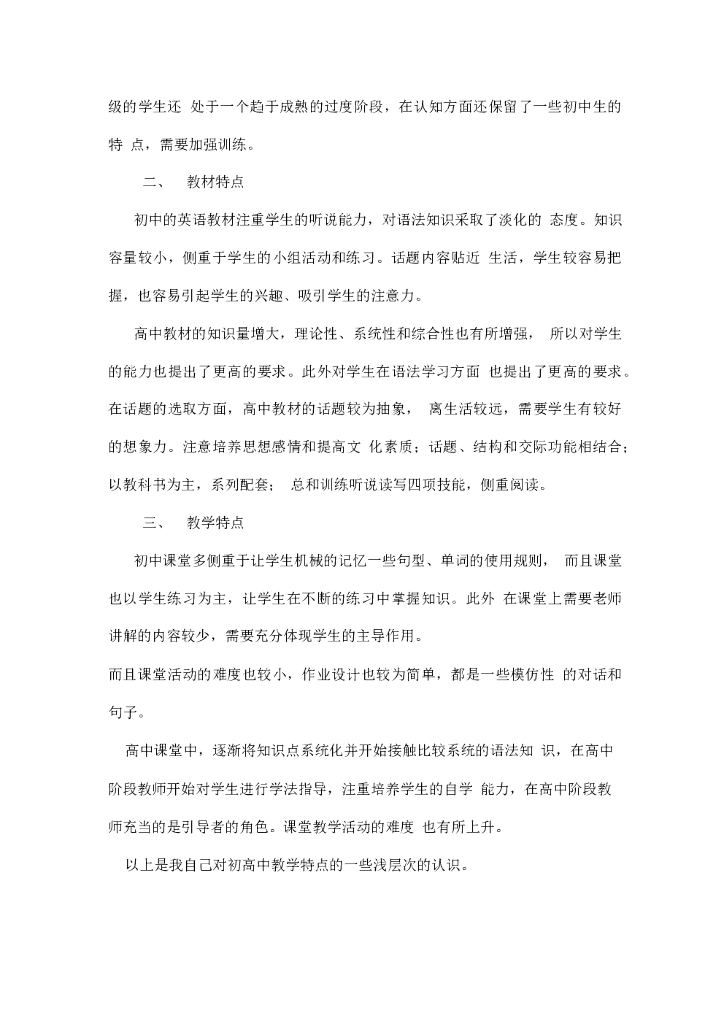 级的学生还 处于一个趋于成熟的过度阶段，在认知方面还保留了一些初中生的特 点，需要加强训练。

二、 教材特点

初中的英语教材注重学生的听说能力，对语法知识采取了淡化的 态度。知识容量较小，侧重于学生的小组活动和练习。话题内容贴近 生活，学生较容易把握，也容易引起学生的兴趣、吸引学生的注意力。

高中教材的知识量增大，理论性、系统性和综合性也有所增强， 所以对学生的能力也提出了更高的要求。此外对学生在语法学习方面 也提出了更高的要求。在话题的选取方面，高中教材的话题较为抽象， 离生活较远，需要学生有较好的想象力。注意培养思想感情和提高文 化素质；话题、结构和交际功能相结合；以教科书为主，系列配套； 总和训练听说读写四项技能，侧重阅读。

三、 教学特点

初中课堂多侧重于让学生机械的记忆一些句型、单词的使用规则， 而且课堂也以学生练习为主，让学生在不断的练习中掌握知识。此外 在课堂上需要老师讲解的内容较少，需要充分体现学生的主导作用。

而且课堂活动的难度也较小，作业设计也较为简单，都是一些模仿性 的对话和句子。

高中课堂中，逐渐将知识点系统化并开始接触比较系统的语法知 识，在高中阶段教师开始对学生进行学法指导，注重培养学生的自学 能力，在高中阶段教师充当的是引导者的角色。课堂教学活动的难度 也有所上升。

以上是我自己对初高中教学特点的一些浅层次的认识。